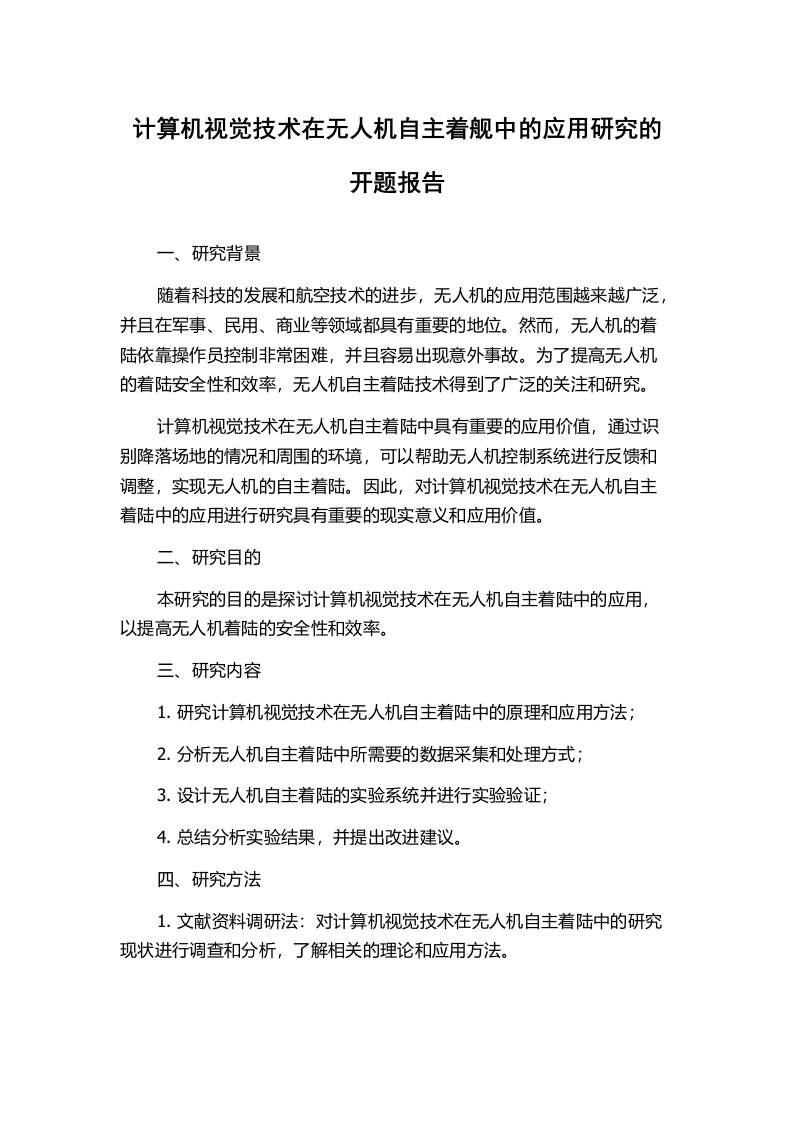 计算机视觉技术在无人机自主着舰中的应用研究的开题报告

一、研究背景

随着科技的发展和航空技术的进步，无人机的应用范围越来越广泛，并且在军事、民用、商业等领域都具有重要的地位。然而，无人机的着陆依靠操作员控制非常困难，并且容易出现意外事故。为了提高无人机的着陆安全性和效率，无人机自主着陆技术得到了广泛的关注和研究。

计算机视觉技术在无人机自主着陆中具有重要的应用价值，通过识别降落场地的情况和周围的环境，可以帮助无人机控制系统进行反馈和调整，实现无人机的自主着陆。因此，对计算机视觉技术在无人机自主着陆中的应用进行研究具有重要的现实意义和应用价值。

二、研究目的

本研究的目的是探讨计算机视觉技术在无人机自主着陆中的应用，以提高无人机着陆的安全性和效率。

三、研究内容

1. 研究计算机视觉技术在无人机自主着陆中的原理和应用方法；

2. 分析无人机自主着陆中所需要的数据采集和处理方式；

3. 设计无人机自主着陆的实验系统并进行实验验证；

4. 总结分析实验结果，并提出改进建议。

四、研究方法

1. 文献资料调研法：对计算机视觉技术在无人机自主着陆中的研究现状进行调查和分析，了解相关的理论和应用方法。